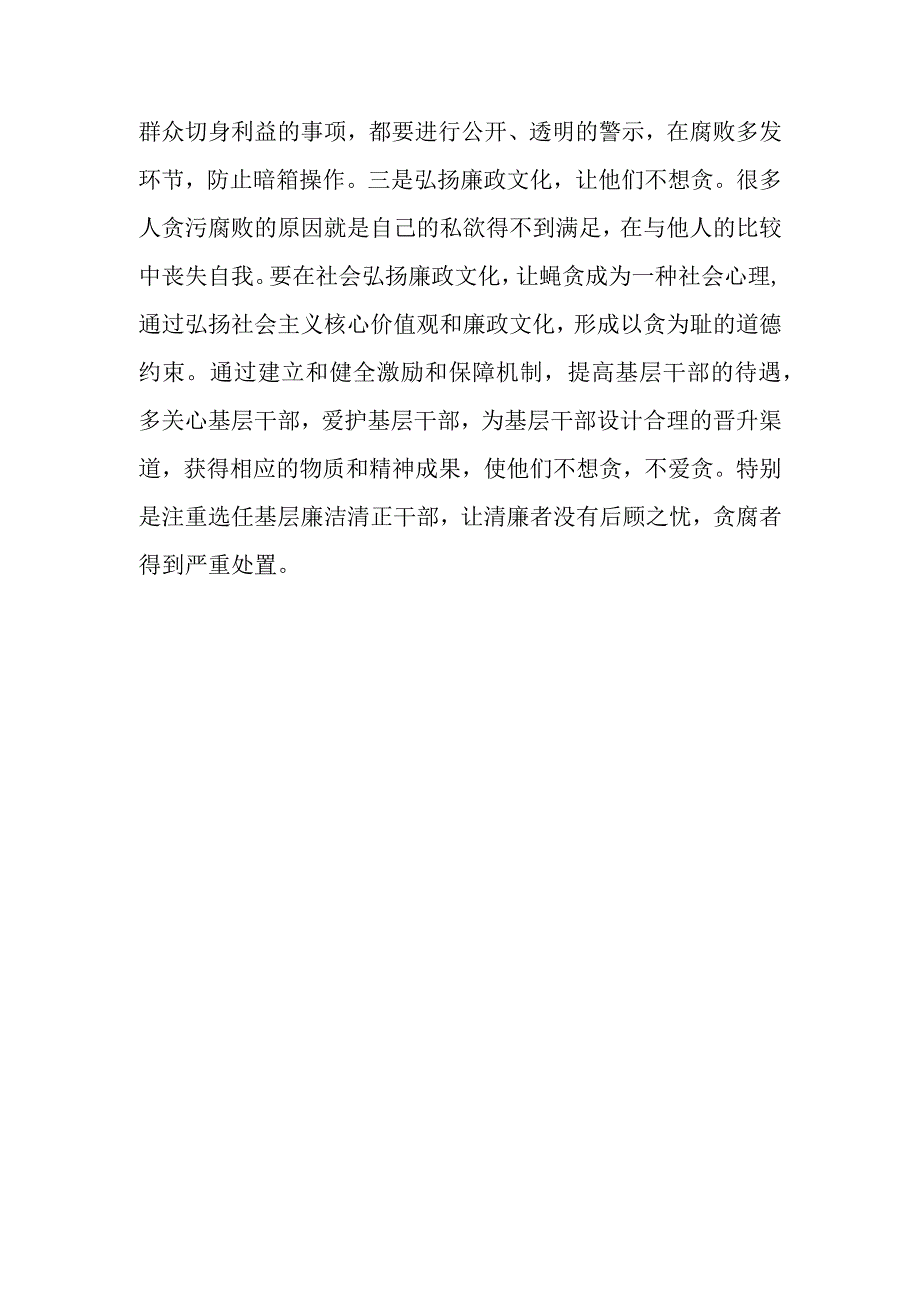 群众切身利益的事项，都要进行公开、透明的警示，在腐败多发环节，防止暗箱操作。三是弘扬廉政文化，让他们不想贪。很多人贪污腐败的原因就是自己的私欲得不到满足，在与他人的比较中丧失自我。要在社会弘扬廉政文化，让蝇贪成为一种社会心理，通过弘扬社会主义核心价值观和廉政文化，形成以贪为耻的道德约束。通过建立和健全激励和保障机制，提高基层干部的待遇，多关心基层干部，爱护基层干部，为基层干部设计合理的晋升渠道，获得相应的物质和精神成果，使他们不想贪，不爱贪。特别是注重选任基层廉洁清正干部，让清廉者没有后顾之忧，贪腐者得到严重处置。